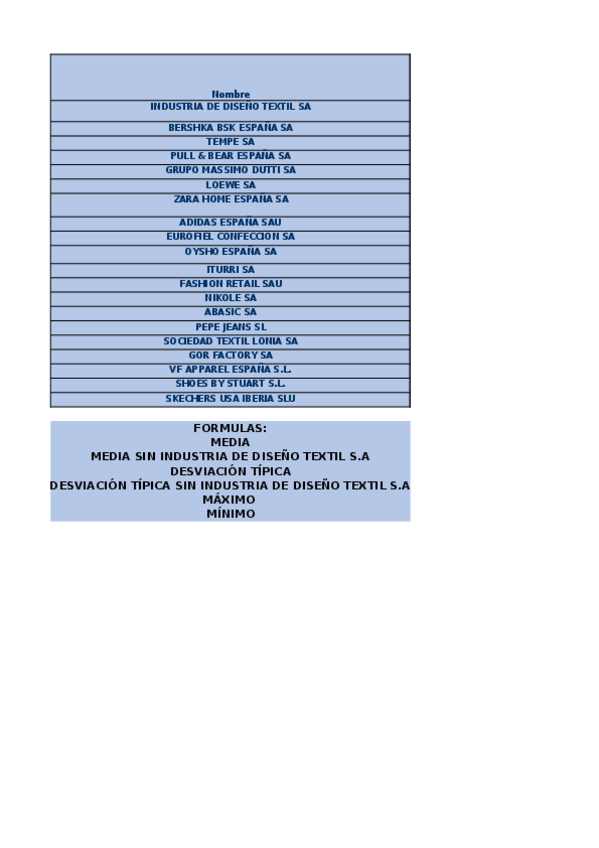 | Nombre |
|---|
| INDUSTRIA DE DISEÑO TEXTIL SA |
| BERSHKA BSK ESPAÑA SA |
| TEMPE SA |
| PULL & BEAR ESPAÑA SA |
| GRUPO MASSIMO DUTTI SA |
| LOEWE SA |
| ZARA HOME ESPAÑA SA |
| ADIDAS ESPAÑA SAU |
| EUROFIEL CONFECCION SA |
| OYSHO ESPAÑA SA |
| ITURRI SA |
| FASHION RETAIL SAU |
| NIKOLE SA |
| ABASIC SA |
| PEPE JEANS SL |
| SOCIEDAD TEXTIL LONIA SA |
| GOR FACTORY SA |
| VF APPAREL ESPAÑA S.L. |
| SHOES BY STUART S.L. |
| SKECHERS USA IBERIA SLU |

FORMULAS:
MEDIA
MEDIA SIN INDUSTRIA DE DISEÑO TEXTIL S.A
DESVIACIÓN TÍPICA
DESVIACIÓN TÍPICA SIN INDUSTRIA DE DISEÑO TEXTIL S.A
MÁXIMO
MÍNIMO